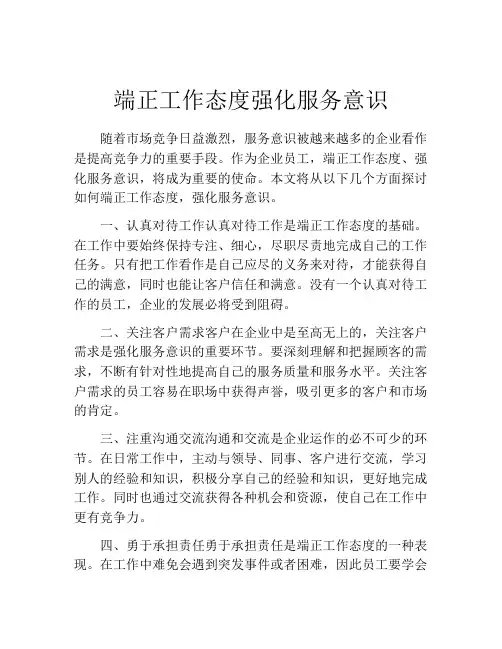 端正工作态度强化服务意识

随着市场竞争日益激烈，服务意识被越来越多的企业看作是提高竞争力的重要手段。作为企业员工，端正工作态度、强化服务意识，将成为重要的使命。本文将从以下几个方面探讨如何端正工作态度，强化服务意识。

一、认真对待工作认真对待工作是端正工作态度的基础。在工作中要始终保持专注、细心，尽职尽责地完成自己的工作任务。只有把工作看作是自己应尽的义务来对待，才能获得自己的满意，同时也能让客户信任和满意。没有一个认真对待工作的员工，企业的发展必将受到阻碍。

二、关注客户需求客户在企业中是至高无上的，关注客户需求是强化服务意识的重要环节。要深刻理解和把握顾客的需求，不断有针对性地提高自己的服务质量和服务水平。关注客户需求的员工容易在职场中获得声誉，吸引更多的客户和市场的肯定。

三、注重沟通交流沟通和交流是企业运作的必不可少的环节。在日常工作中，主动与领导、同事、客户进行交流，学习别人的经验和知识，积极分享自己的经验和知识，更好地完成工作。同时也通过交流获得各种机会和资源，使自己在工作中更有竞争力。

四、勇于承担责任勇于承担责任是端正工作态度的一种表现。在工作中难免会遇到突发事件或者困难，因此员工要学会